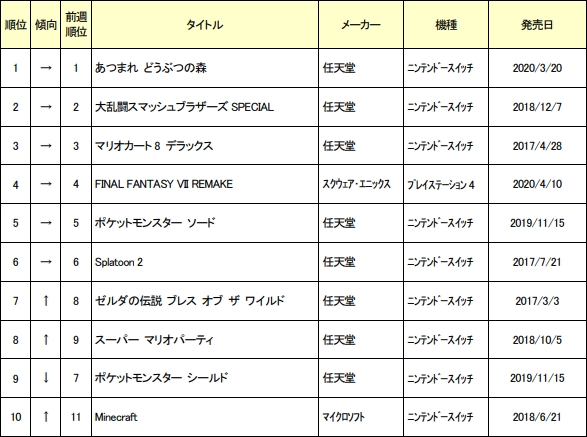 | 順位 | 傾向 | 前週順位 | タイトル | メーカー | 機種 | 発売日 |
|---|---|---|---|---|---|---|
| 1 | → | 1 | あつまれ どうぶつの森 | 任天堂 | ニンテンドースイッチ | 2020/3/20 |
| 2 | → | 2 | 大乱闘スマッシュブラザーズ SPECIAL | 任天堂 | ニンテンドースイッチ | 2018/12/7 |
| 3 | → | 3 | マリオカート 8 デラックス | 任天堂 | ニンテンドースイッチ | 2017/4/28 |
| 4 | → | 4 | FINAL FANTASY VII REMAKE | スクウェア・エニックス | プレイステーション 4 | 2020/4/10 |
| 5 | → | 5 | ポケットモンスター ソード | 任天堂 | ニンテンドースイッチ | 2019/11/15 |
| 6 | → | 6 | Splatoon 2 | 任天堂 | ニンテンドースイッチ | 2017/7/21 |
| 7 | ↑ | 8 | ゼルダの伝説 ブレス オブ ザ ワイルド | 任天堂 | ニンテンドースイッチ | 2017/3/3 |
| 8 | ↑ | 9 | スーパー マリオパーティ | 任天堂 | ニンテンドースイッチ | 2018/10/5 |
| 9 | ↓ | 7 | ポケットモンスター シールド | 任天堂 | ニンテンドースイッチ | 2019/11/15 |
| 10 | ↑ | 11 | Minecraft | マイクロソフト | ニンテンドースイッチ | 2018/6/21 |